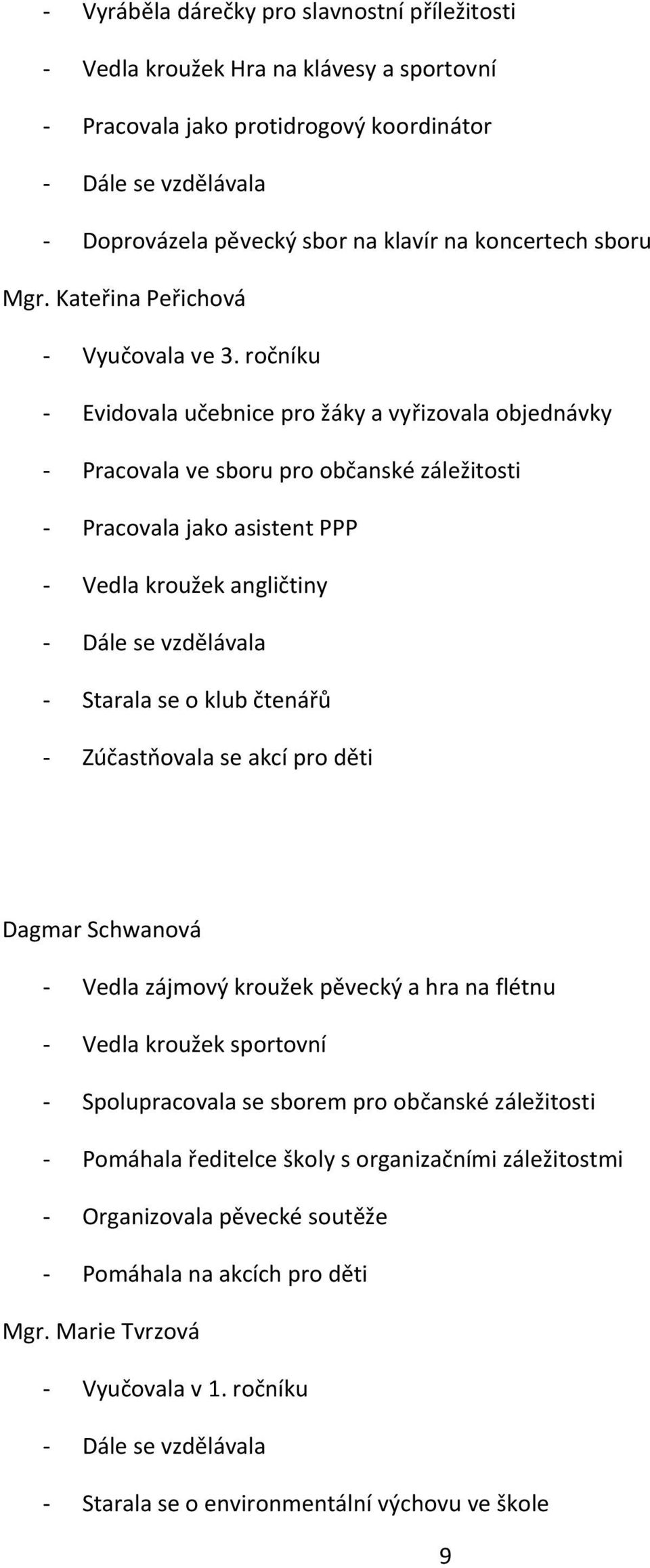 - Vyráběla dárečky pro slavnostní příležitosti
- Vedla kroužek Hra na klávesy a sportovní
- Pracovala jako protidrogový koordinátor
- Dále se vzdělávala
- Doprovázela pěvecký sbor na klavír na koncertech sboru

Mgr. Kateřina Peřichová
- Vyučovala ve 3. ročníku
- Evidovala učebnice pro žáky a vyřizovala objednávky
- Pracovala ve sboru pro občanské záležitosti
- Pracovala jako asistent PPP
- Vedla kroužek angličtiny
- Dále se vzdělávala
- Starala se o klub čtenářů
- Zúčastňovala se akcí pro děti

Dagmar Schwanová
- Vedla zájmový kroužek pěvecký a hra na flétnu
- Vedla kroužek sportovní
- Spolupracovala se sborem pro občanské záležitosti
- Pomáhala ředitelce školy s organizačními záležitostmi
- Organizovala pěvecké soutěže
- Pomáhala na akcích pro děti

Mgr. Marie Tvrzová
- Vyučovala v 1. ročníku
- Dále se vzdělávala
- Starala se o environmentální výchovu ve škole

9